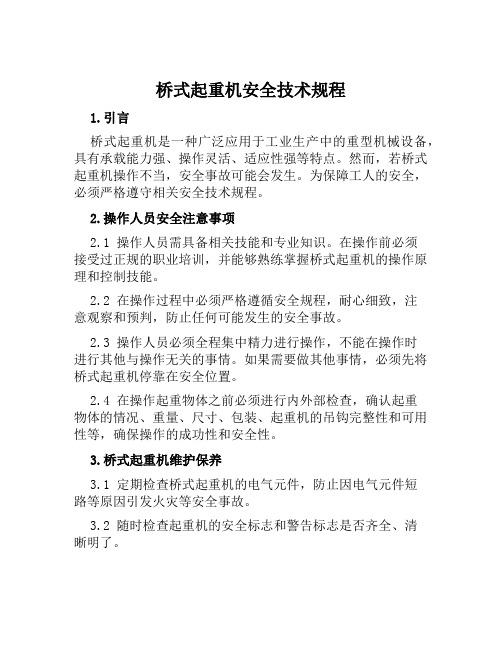 桥式起重机安全技术规程

1. 引言

桥式起重机是一种广泛应用于工业生产中的重型机械设备，具有承载能力强、操作灵活、适应性强等特点。然而，若桥式起重机操作不当，安全事故可能会发生。为保障工人的安全，必须严格遵守相关安全技术规程。

2. 操作人员安全注意事项

2.1 操作人员需具备相关技能和专业知识。在操作前必须接受过正规的职业培训，并能够熟练掌握桥式起重机的操作原理和控制技能。

2.2 在操作过程中必须严格遵循安全规程，耐心细致，注意观察和预判，防止任何可能发生的安全事故。

2.3 操作人员必须全程集中精力进行操作，不能在操作时进行其他与操作无关的事情。如果需要做其他事情，必须先将桥式起重机停靠在安全位置。

2.4 在操作起重物体之前必须进行内外部检查，确认起重物体的情况、重量、尺寸、包装、起重机的吊钩完整性和可用性等，确保操作的成功性和安全性。

3. 桥式起重机维护保养

3.1 定期检查桥式起重机的电气元件，防止因电气元件短路等原因引发火灾等安全事故。

3.2 随时检查起重机的安全标志和警告标志是否齐全、清晰明了。